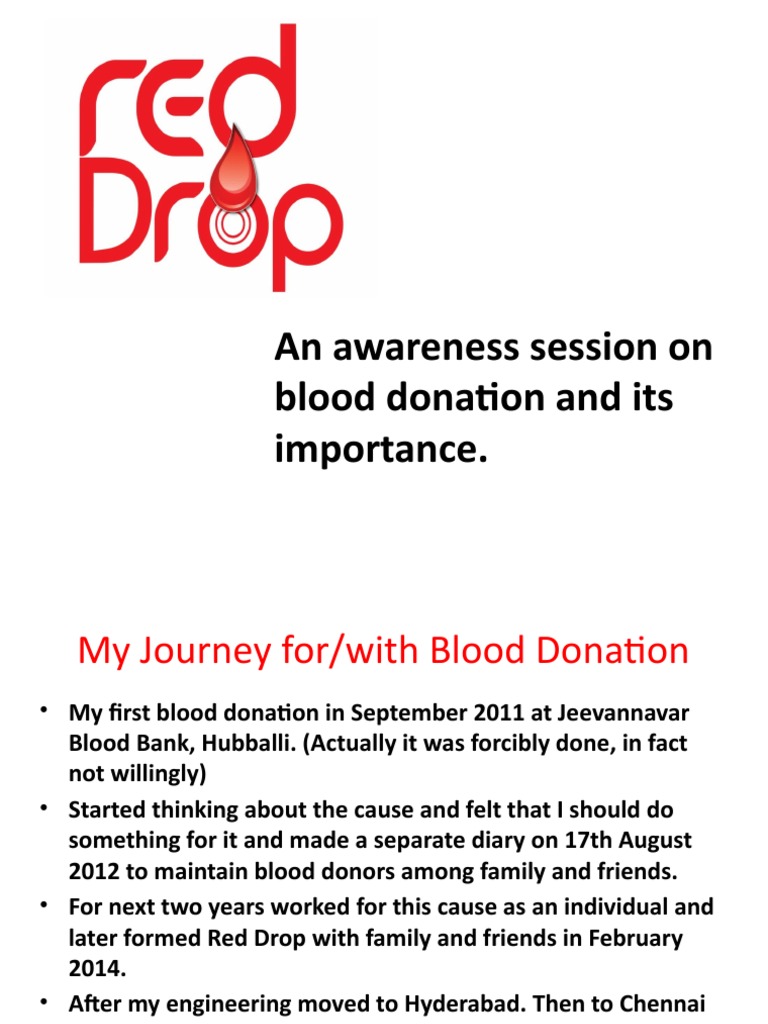 red Drop

An awareness session on blood donation and its importance.

My Journey for/with Blood Donation

• My first blood donation in September 2011 at Jeevannavar Blood Bank, Hubballi. (Actually it was forcibly done, in fact not willingly)
• Started thinking about the cause and felt that I should do something for it and made a separate diary on 17th August 2012 to maintain blood donors among family and friends.
• For next two years worked for this cause as an individual and later formed Red Drop with family and friends in February 2014.
• After my engineering moved to Hyderabad. Then to Chennai